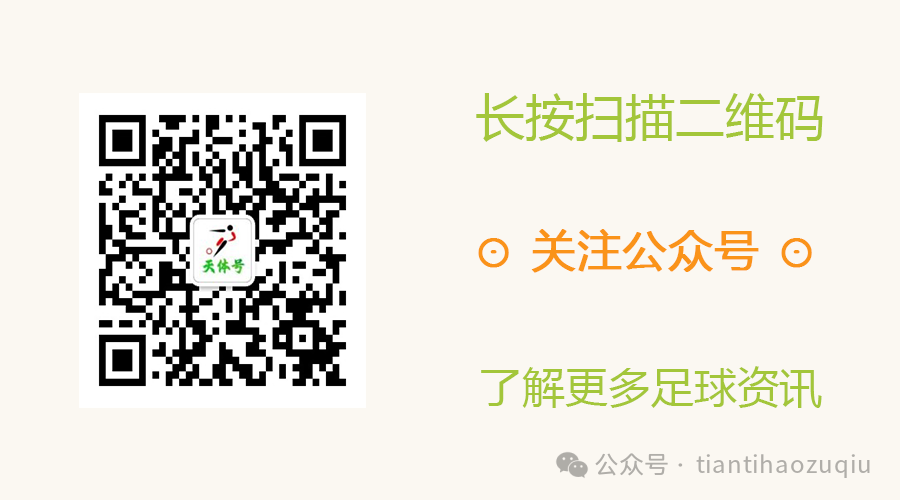 天体号

长按扫描二维码

⊙ 关注公众号 ⊙

了解更多足球资讯

公众号 · tiantihaozuqiu